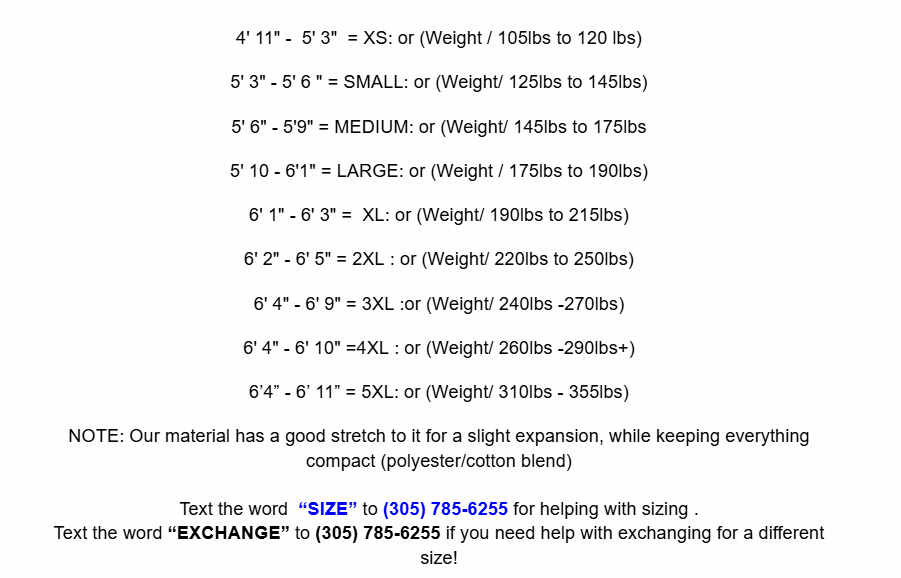 4' 11" - 5' 3" = XS: or (Weight / 105lbs to 120 lbs)

5' 3" - 5' 6 " = SMALL: or (Weight/ 125lbs to 145lbs)

5' 6" - 5'9" = MEDIUM: or (Weight/ 145lbs to 175lbs

5' 10 - 6'1" = LARGE: or (Weight / 175lbs to 190lbs)

6' 1" - 6' 3" = XL: or (Weight/ 190lbs to 215lbs)

6' 2" - 6' 5" = 2XL : or (Weight/ 220lbs to 250lbs)

6' 4" - 6' 9" = 3XL :or (Weight/ 240lbs -270lbs)

6' 4" - 6' 10" =4XL : or (Weight/ 260lbs -290lbs+)

6'4" - 6' 11" = 5XL: or (Weight/ 310lbs - 355lbs)

NOTE: Our material has a good stretch to it for a slight expansion, while keeping everything compact (polyester/cotton blend)

Text the word "SIZE" to (305) 785-6255 for helping with sizing .
Text the word "EXCHANGE" to (305) 785-6255 if you need help with exchanging for a different size!